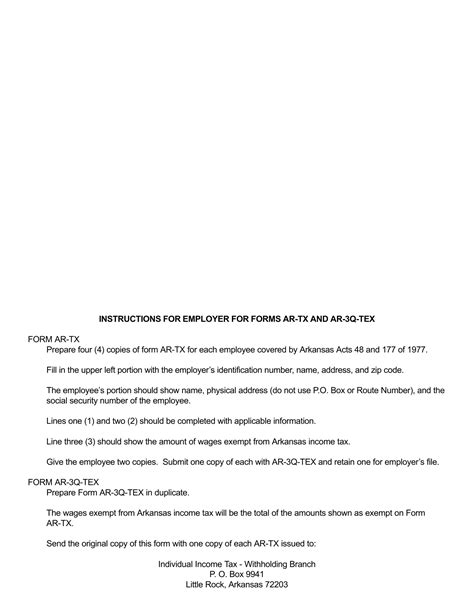 INSTRUCTIONS FOR EMPLOYER FOR FORMS AR-TX AND AR-3Q-TEX

FORM AR-TX

Prepare four (4) copies of form AR-TX for each employee covered by Arkansas Acts 48 and 177 of 1977.

Fill in the upper left portion with the employer's identification number, name, address, and zip code.

The employee's portion should show name, physical address (do not use P.O. Box or Route Number), and the social security number of the employee.

Lines one (1) and two (2) should be completed with applicable information.

Line three (3) should show the amount of wages exempt from Arkansas income tax.

Give the employee two copies. Submit one copy of each with AR-3Q-TEX and retain one for employer's file.

FORM AR-3Q-TEX

Prepare Form AR-3Q-TEX in duplicate.

The wages exempt from Arkansas income tax will be the total of the amounts shown as exempt on Form AR-TX.

Send the original copy of this form with one copy of each AR-TX issued to:

Individual Income Tax - Withholding Branch
P. O. Box 9941
Little Rock, Arkansas 72203